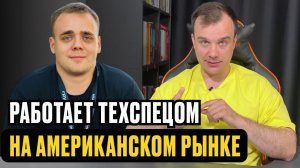 РАБОТАЕТ ТЕХСПЕЦОМ
НА АМЕРИКАНСКОМ РЫНКЕ